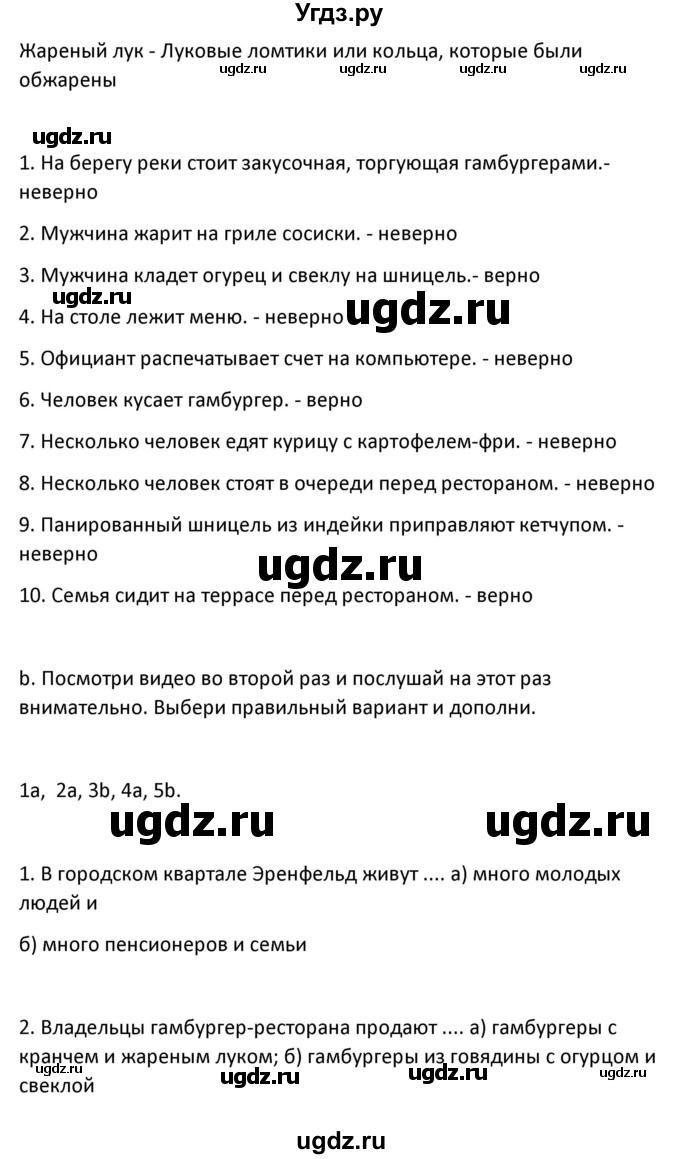 Угдз.ру

Жареный лук - Луковые ломтики или кольца, которые были обжарены

ugdz.ru ugdz.ru ugdz.ru ugdz.ru

ugdz.ru

1. На берегу реки стоит закусочная, торгующая гамбургерами.- неверно

2. Мужчина жарит на гриле сосиски. - неверно

3. Мужчина кладет огурец и свеклу на шницель.- верно

ugdz.ru

4. На столе лежит меню. - неверно

ugdz.ru

5. Официант распечатывает счет на компьютере. - неверно

6. Человек кусает гамбургер. - верно

7. Несколько человек едят курицу с картофелем-фри. - неверно

8. Несколько человек стоят в очереди перед рестораном. - неверно

9. Панированный шницель из индейки приправляют кетчупом. - неверно

ugdz.ru

10. Семья сидит на террасе перед рестораном. - верно

b. Посмотри видео во второй раз и послушай на этот раз внимательно. Выбери правильный вариант и дополни.

1a, 2a, 3b, 4a, 5b.

ugdz.ru ugdz.ru

1. В городском квартале Эренфельд живут .... а) много молодых людей и

б) много пенсионеров и семьи

2. Владельцы гамбургер-ресторана продают .... а) гамбургеры с кранчем и жареным луком; б) гамбургеры из говядины с огурцом и свеклой

ugdz.ru ugdz.ru ugdz.ru ugdz.ru

ugdz.ru